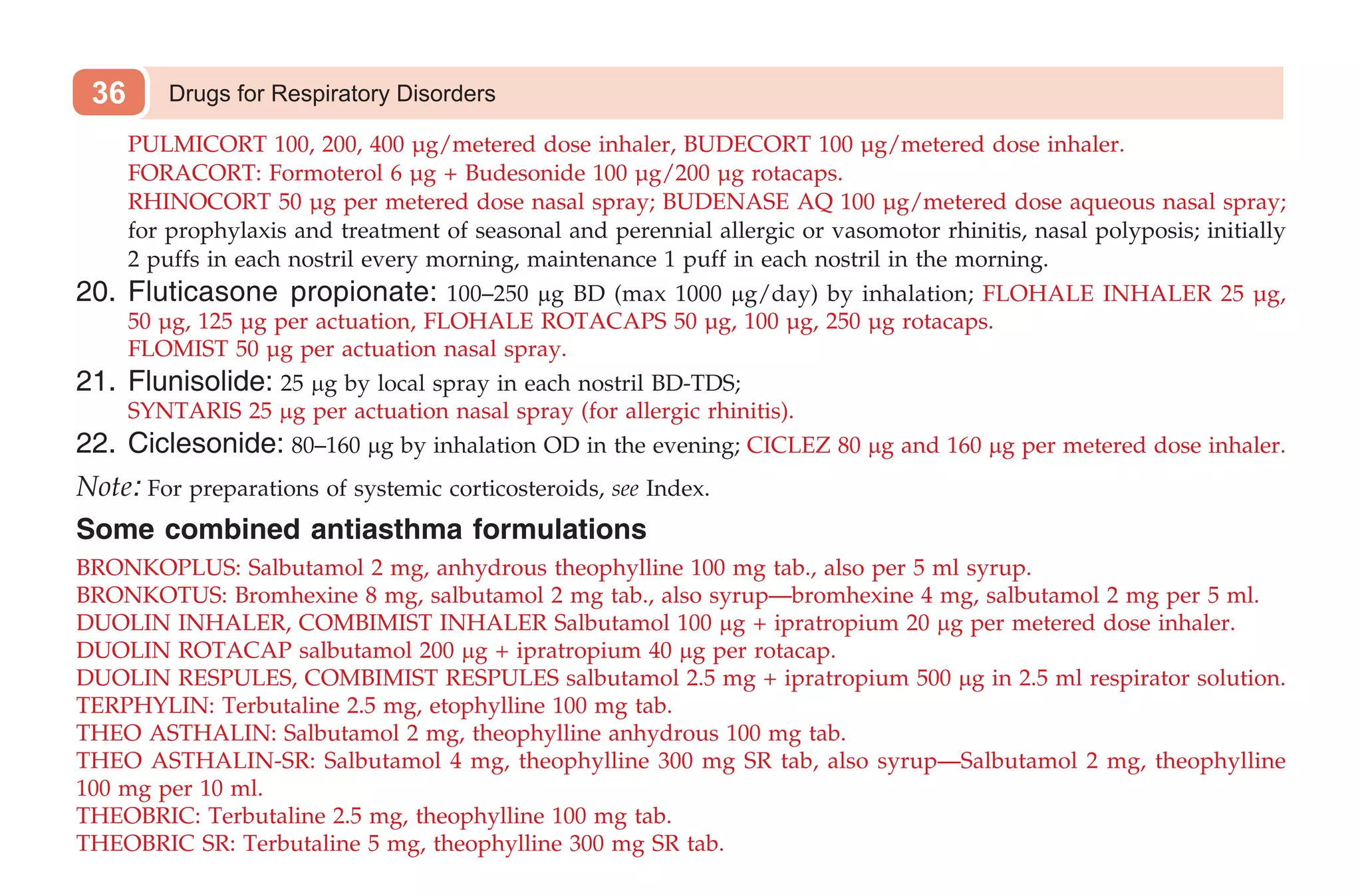 36 Drugs for Respiratory Disorders

PULMICORT 100, 200, 400 μg/metered dose inhaler, BUDECORT 100 μg/metered dose inhaler.
FORACORT: Formoterol 6 μg + Budesonide 100 μg/200 μg rotacaps.
RHINOCORT 50 μg per metered dose nasal spray; BUDENASE AQ 100 μg/metered dose aqueous nasal spray; for prophylaxis and treatment of seasonal and perennial allergic or vasomotor rhinitis, nasal polyposis; initially 2 puffs in each nostril every morning, maintenance 1 puff in each nostril in the morning.

20. Fluticasone propionate: 100–250 μg BD (max 1000 μg/day) by inhalation; FLOHALE INHALER 25 μg, 50 μg, 125 μg per actuation, FLOHALE ROTACAPS 50 μg, 100 μg, 250 μg rotacaps.
FLOMIST 50 μg per actuation nasal spray.

21. Flunisolide: 25 μg by local spray in each nostril BD-TDS;
SYNTARIS 25 μg per actuation nasal spray (for allergic rhinitis).

22. Ciclesonide: 80–160 μg by inhalation OD in the evening; CICLEZ 80 μg and 160 μg per metered dose inhaler.

Note: For preparations of systemic corticosteroids, see Index.

Some combined antiasthma formulations

BRONKOPLUS: Salbutamol 2 mg, anhydrous theophylline 100 mg tab., also per 5 ml syrup.
BRONKOTUS: Bromhexine 8 mg, salbutamol 2 mg tab., also syrup—bromhexine 4 mg, salbutamol 2 mg per 5 ml.
DUOLIN INHALER, COMBIMIST INHALER Salbutamol 100 μg + ipratropium 20 μg per metered dose inhaler.
DUOLIN ROTACAP salbutamol 200 μg + ipratropium 40 μg per rotacap.
DUOLIN RESPULES, COMBIMIST RESPULES salbutamol 2.5 mg + ipratropium 500 μg in 2.5 ml respirator solution.
TERPHYLIN: Terbutaline 2.5 mg, etophylline 100 mg tab.
THEO ASTHALIN: Salbutamol 2 mg, theophylline anhydrous 100 mg tab.
THEO ASTHALIN-SR: Salbutamol 4 mg, theophylline 300 mg SR tab, also syrup—Salbutamol 2 mg, theophylline 100 mg per 10 ml.
THEOBRIC: Terbutaline 2.5 mg, theophylline 100 mg tab.
THEOBRIC SR: Terbutaline 5 mg, theophylline 300 mg SR tab.